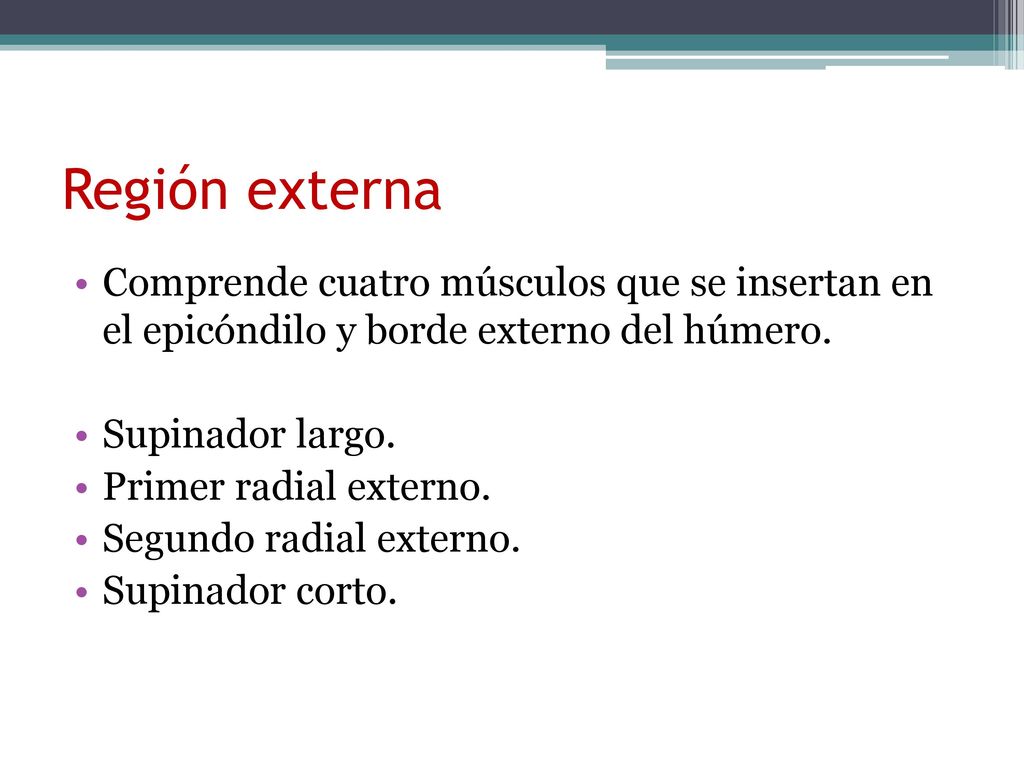 Región externa

• Comprende cuatro músculos que se insertan en el epicóndilo y borde externo del húmero.

• Supinador largo.
• Primer radial externo.
• Segundo radial externo.
• Supinador corto.